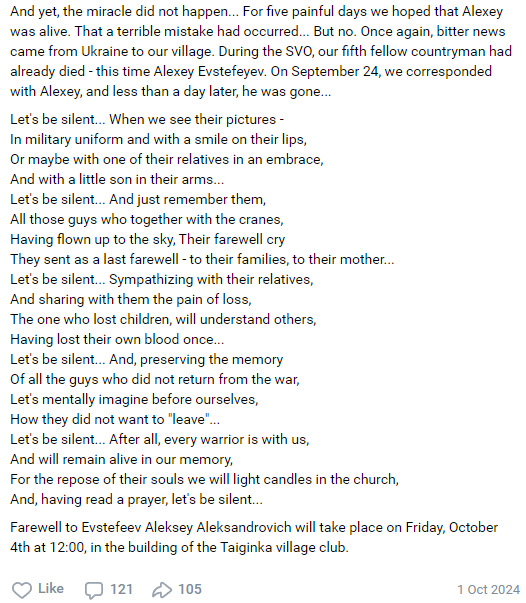 And yet, the miracle did not happen... For five painful days we hoped that Alexey was alive. That a terrible mistake had occurred... But no. Once again, bitter news came from Ukraine to our village. During the SVO, our fifth fellow countryman had already died - this time Alexey Evstefeyev. On September 24, we corresponded with Alexey, and less than a day later, he was gone...

Let's be silent... When we see their pictures -
In military uniform and with a smile on their lips,
Or maybe with one of their relatives in an embrace,
And with a little son in their arms...
Let's be silent... And just remember them,
All those guys who together with the cranes,
Having flown up to the sky, Their farewell cry
They sent as a last farewell - to their families, to their mother...
Let's be silent... Sympathizing with their relatives,
And sharing with them the pain of loss,
The one who lost children, will understand others,
Having lost their own blood once...
Let's be silent... And, preserving the memory
Of all the guys who did not return from the war,
Let's mentally imagine before ourselves,
How they did not want to "leave"...
Let's be silent... After all, every warrior is with us,
And will remain alive in our memory,
For the repose of their souls we will light candles in the church,
And, having read a prayer, let's be silent...

Farewell to Evstefeev Aleksey Aleksandrovich will take place on Friday, October 4th at 12:00, in the building of the Taiginka village club.

Like 121 105 1 Oct 2024